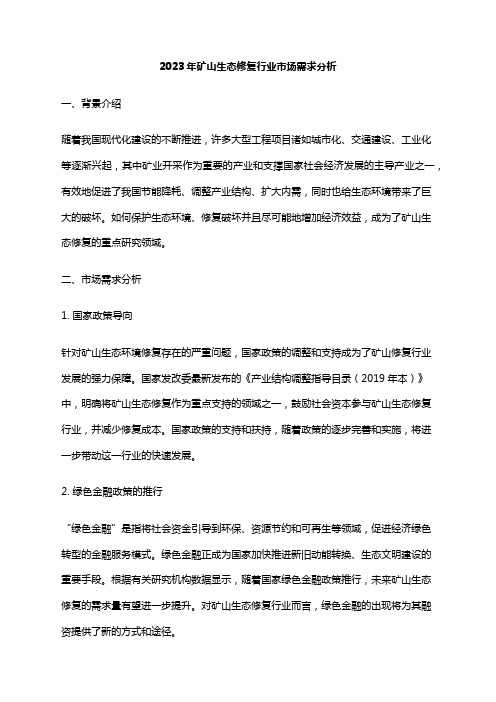 2023年矿山生态修复行业市场需求分析

一、背景介绍

随着我国现代化建设的不断推进，许多大型工程项目诸如城市化、交通建设、工业化等逐渐兴起，其中矿业开采作为重要的产业和支撑国家社会经济发展的主导产业之一，有效地促进了我国节能降耗、调整产业结构、扩大内需，同时也给生态环境带来了巨大的破坏。如何保护生态环境、修复破坏并且尽可能地增加经济效益，成为了矿山生态修复的重点研究领域。

二、市场需求分析

1. 国家政策导向

针对矿山生态环境修复存在的严重问题，国家政策的调整和支持成为了矿山修复行业发展的强力保障。国家发改委最新发布的《产业结构调整指导目录（2019年本）》中，明确将矿山生态修复作为重点支持的领域之一，鼓励社会资本参与矿山生态修复行业，并减少修复成本。国家政策的支持和扶持，随着政策的逐步完善和实施，将进一步带动这一行业的快速发展。

2. 绿色金融政策的推行

“绿色金融”是指将社会资金引导到环保、资源节约和可再生等领域，促进经济绿色转型的金融服务模式。绿色金融正成为国家加快推进新旧动能转换、生态文明建设的重要手段。根据有关研究机构数据显示，随着国家绿色金融政策推行，未来矿山生态修复的需求量有望进一步提升。对矿山生态修复行业而言，绿色金融的出现将为其融资提供了新的方式和途径。